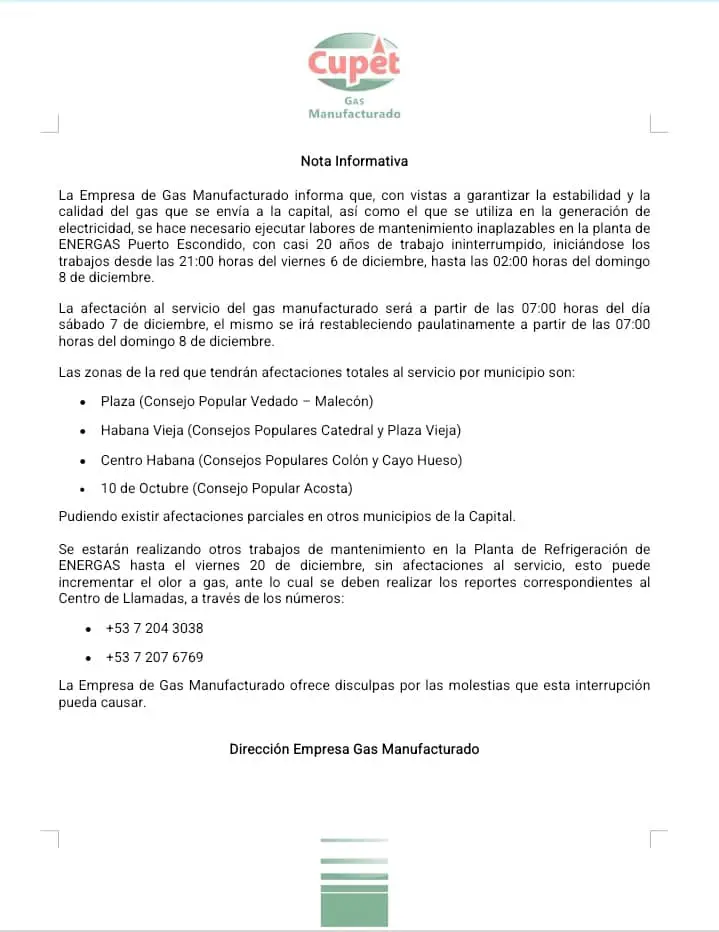 Cupet
Gas
Manufacturado

Nota Informativa

La Empresa de Gas Manufacturado informa que, con vistas a garantizar la estabilidad y la calidad del gas que se envía a la capital, así como el que se utiliza en la generación de electricidad, se hace necesario ejecutar labores de mantenimiento inaplazables en la planta de ENERGAS Puerto Escondido, con casi 20 años de trabajo ininterrumpido, iniciándose los trabajos desde las 21:00 horas del viernes 6 de diciembre, hasta las 02:00 horas del domingo 8 de diciembre.

La afectación al servicio del gas manufacturado será a partir de las 07:00 horas del día sábado 7 de diciembre, el mismo se irá restableciendo paulatinamente a partir de las 07:00 horas del domingo 8 de diciembre.

Las zonas de la red que tendrán afectaciones totales al servicio por municipio son:

• Plaza (Consejo Popular Vedado – Malecón)
• Habana Vieja (Consejos Populares Catedral y Plaza Vieja)
• Centro Habana (Consejos Populares Colón y Cayo Hueso)
• 10 de Octubre (Consejo Popular Acosta)

Pudiendo existir afectaciones parciales en otros municipios de la Capital.

Se estarán realizando otros trabajos de mantenimiento en la Planta de Refrigeración de ENERGAS hasta el viernes 20 de diciembre, sin afectaciones al servicio, esto puede incrementar el olor a gas, ante lo cual se deben realizar los reportes correspondientes al Centro de Llamadas, a través de los números:

• +53 7 204 3038
• +53 7 207 6769

La Empresa de Gas Manufacturado ofrece disculpas por las molestias que esta interrupción pueda causar.

Dirección Empresa Gas Manufacturado